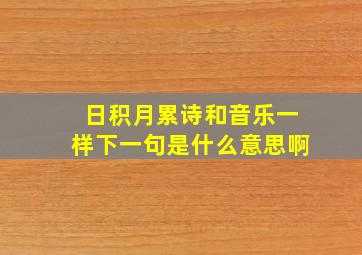 日积月累诗和音乐一样下一句是什么意思啊